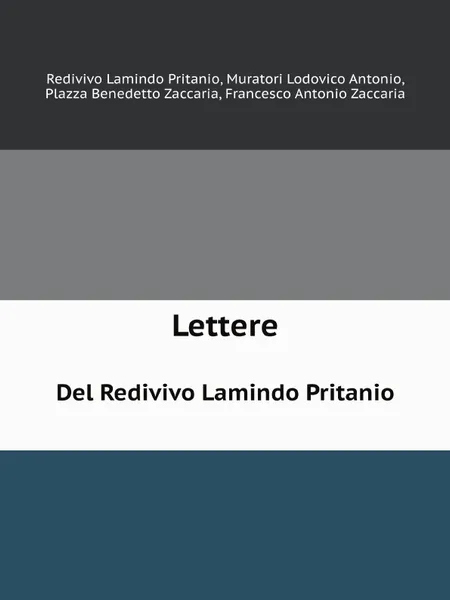 Redivivo Lamindo Pritanio, Muratori Lodovico Antonio, Plazza Benedetto Zaccaria, Francesco Antonio Zaccaria

Lettere

Del Redivivo Lamindo Pritanio